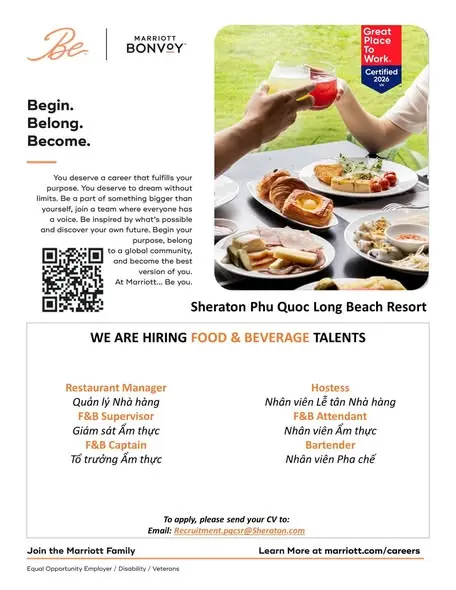 Be

MARRIOTT BONVOY

Great Place To Work. Certified 2026 VN

Begin.
Belong.
Become.

You deserve a career that fulfills your purpose. You deserve to dream without limits. Be a part of something bigger than yourself, join a team where everyone has a voice. Be inspired by what's possible and discover your own future. Begin your purpose, belong to a global community, and become the best version of you. At Marriott... Be you.

Sheraton Phu Quoc Long Beach Resort

WE ARE HIRING FOOD & BEVERAGE TALENTS

Restaurant Manager
Quản lý Nhà hàng
F&B Supervisor
Giám sát Ẩm thực
F&B Captain
Tổ trưởng Ẩm thực

Hostess
Nhân viên Lễ tân Nhà hàng
F&B Attendant
Nhân viên Ẩm thực
Bartender
Nhân viên Pha chế

To apply, please send your CV to:
Email: Recruitment.pqcsr@Sheraton.com

Join the Marriott Family

Learn More at marriott.com/careers

Equal Opportunity Employer / Disability / Veterans